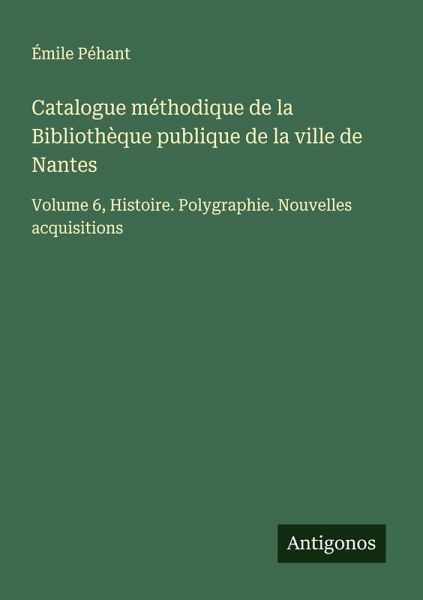 Émile Péhant

Catalogue méthodique de la Bibliothèque publique de la ville de Nantes

Volume 6, Histoire. Polygraphie. Nouvelles acquisitions

Antigonos